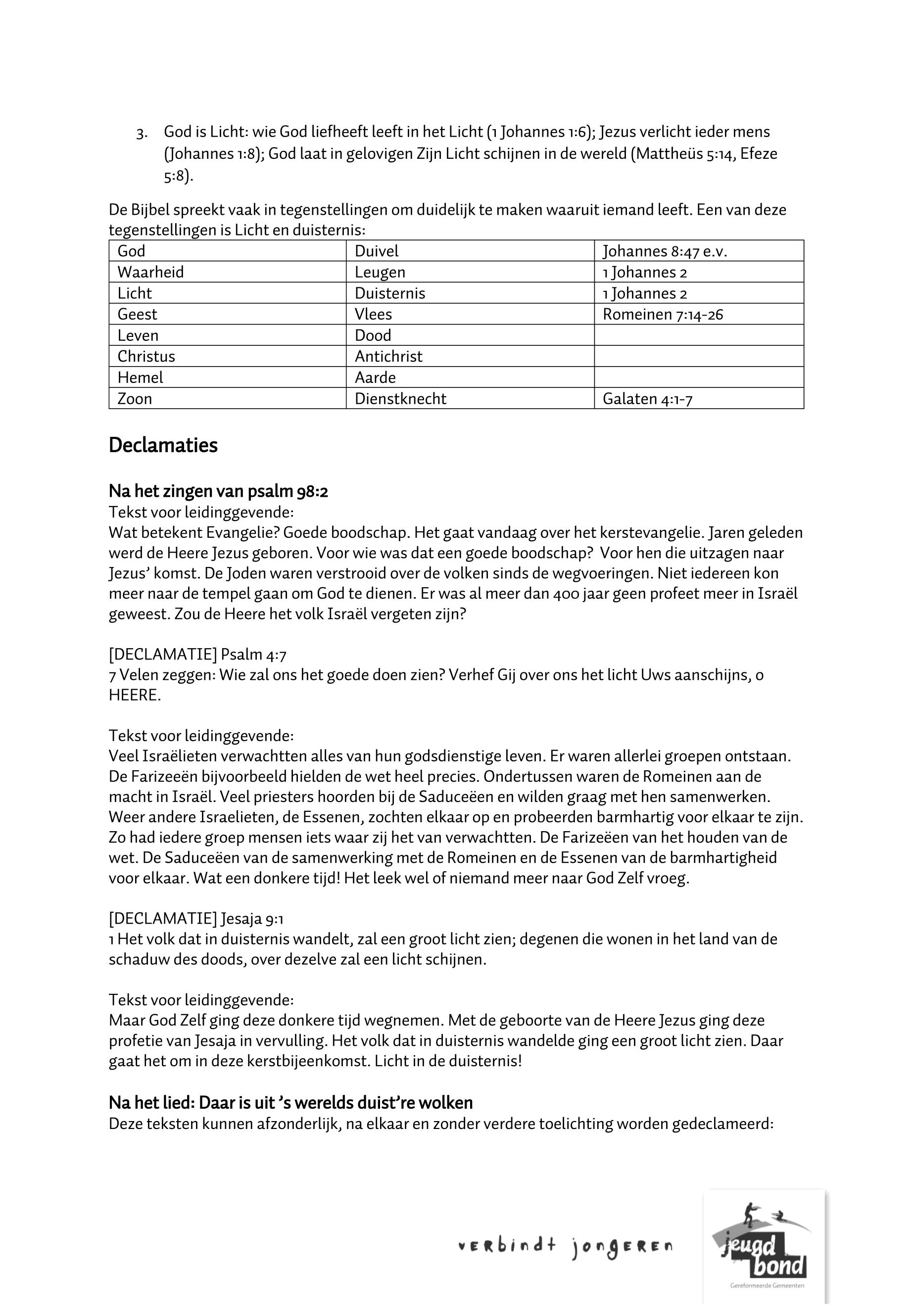 3. God is Licht: wie God liefheeft leeft in het Licht (1 Johannes 1:6); Jezus verlicht ieder mens (Johannes 1:8); God laat in gelovigen Zijn Licht schijnen in de wereld (Mattheüs 5:14, Efeze 5:8).

De Bijbel spreekt vaak in tegenstellingen om duidelijk te maken waaruit iemand leeft. Een van deze tegenstellingen is Licht en duisternis:

| God | Duivel | Johannes 8:47 e.v. |
|---|---|---|
| Waarheid | Leugen | 1 Johannes 2 |
| Licht | Duisternis | 1 Johannes 2 |
| Geest | Vlees | Romeinen 7:14-26 |
| Leven | Dood | |
| Christus | Antichrist | |
| Hemel | Aarde | |
| Zoon | Dienstknecht | Galaten 4:1-7 |

Declamaties

Na het zingen van psalm 98:2
Tekst voor leidinggevende:
Wat betekent Evangelie? Goede boodschap. Het gaat vandaag over het kerstevangelie. Jaren geleden werd de Heere Jezus geboren. Voor wie was dat een goede boodschap? Voor hen die uitzagen naar Jezus' komst. De Joden waren verstrooid over de volken sinds de wegvoeringen. Niet iedereen kon meer naar de tempel gaan om God te dienen. Er was al meer dan 400 jaar geen profeet meer in Israël geweest. Zou de Heere het volk Israël vergeten zijn?

[DECLAMATIE] Psalm 4:7
7 Velen zeggen: Wie zal ons het goede doen zien? Verhef Gij over ons het licht Uws aanschijns, o HEERE.

Tekst voor leidinggevende:
Veel Israëlieten verwachtten alles van hun godsdienstige leven. Er waren allerlei groepen ontstaan. De Farizeeën bijvoorbeeld hielden de wet heel precies. Ondertussen waren de Romeinen aan de macht in Israël. Veel priesters hoorden bij de Saduceeën en wilden graag met hen samenwerken. Weer andere Israelieten, de Essenen, zochten elkaar op en probeerden barmhartig voor elkaar te zijn. Zo had iedere groep mensen iets waar zij het van verwachtten. De Farizeeën van het houden van de wet. De Saduceeën van de samenwerking met de Romeinen en de Essenen van de barmhartigheid voor elkaar. Wat een donkere tijd! Het leek wel of niemand meer naar God Zelf vroeg.

[DECLAMATIE] Jesaja 9:1
1 Het volk dat in duisternis wandelt, zal een groot licht zien; degenen die wonen in het land van de schaduw des doods, over dezelve zal een licht schijnen.

Tekst voor leidinggevende:
Maar God Zelf ging deze donkere tijd wegnemen. Met de geboorte van de Heere Jezus ging deze profetie van Jesaja in vervulling. Het volk dat in duisternis wandelde ging een groot licht zien. Daar gaat het om in deze kerstbijeenkomst. Licht in de duisternis!

Na het lied: Daar is uit 's werelds duist're wolken
Deze teksten kunnen afzonderlijk, na elkaar en zonder verdere toelichting worden gedeclameerd:

verbindt jongeren
jeugd bond
Gereformeerde Gemeenten